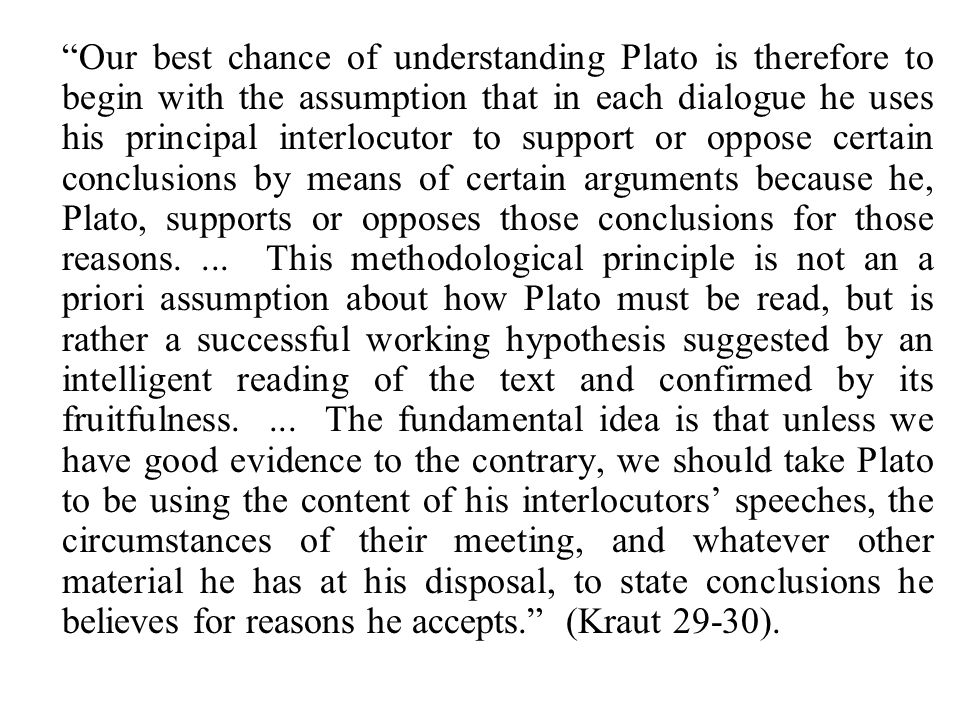 “Our best chance of understanding Plato is therefore to begin with the assumption that in each dialogue he uses his principal interlocutor to support or oppose certain conclusions by means of certain arguments because he, Plato, supports or opposes those conclusions for those reasons. ... This methodological principle is not an a priori assumption about how Plato must be read, but is rather a successful working hypothesis suggested by an intelligent reading of the text and confirmed by its fruitfulness. ... The fundamental idea is that unless we have good evidence to the contrary, we should take Plato to be using the content of his interlocutors’ speeches, the circumstances of their meeting, and whatever other material he has at his disposal, to state conclusions he believes for reasons he accepts.” (Kraut 29-30).